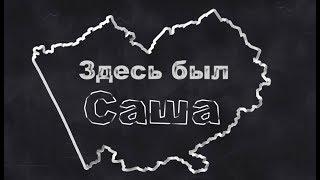 Здесь был
Саша